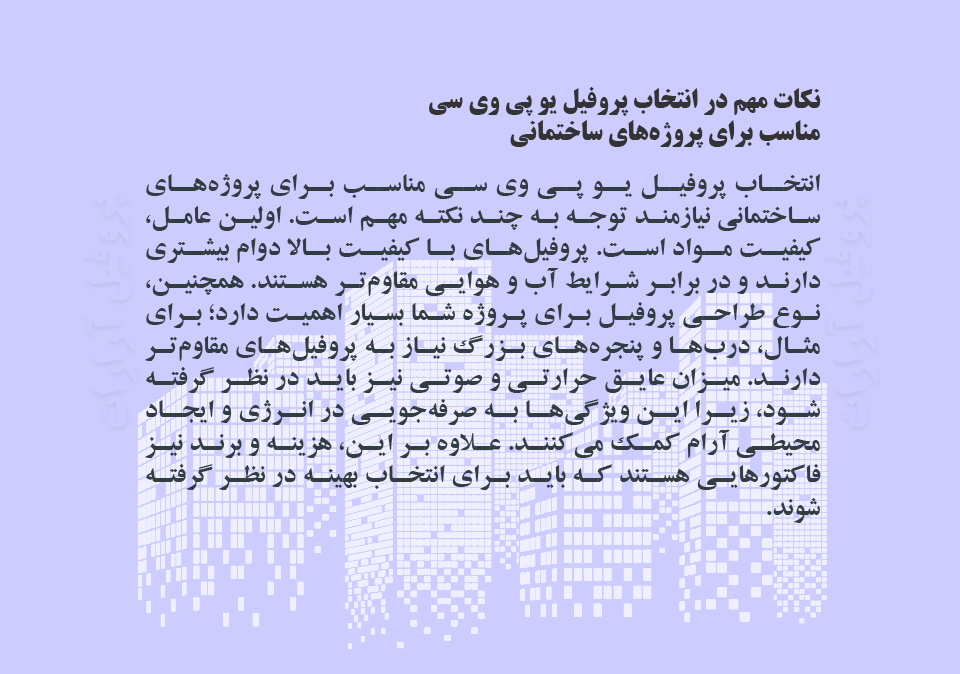 نکات مهم در انتخاب پروفیل یو پی وی سی مناسب برای پروژه‌های ساختمانی

انتخاب پروفیل یو پی وی سی مناسب برای پروژه‌های ساختمانی نیازمند توجه به چند نکته مهم است. اولین عامل، کیفیت مواد است. پروفیل‌های با کیفیت بالا دوام بیشتری دارند و در برابر شرایط آب و هوایی مقاوم‌تر هستند. همچنین، نوع طراحی پروفیل برای پروژه شما بسیار اهمیت دارد؛ برای مثال، درب‌ها و پنجره‌های بزرگ نیاز به پروفیل‌های مقاوم‌تر دارند. میزان عایق حرارتی و صوتی نیز باید در نظر گرفته شود، زیرا این ویژگی‌ها به صرفه‌جویی در انرژی و ایجاد محیطی آرام کمک می کنند. علاوه بر این، هزینه و برند نیز فاکتورهایی هستند که باید برای انتخاب بهینه در نظر گرفته شوند.